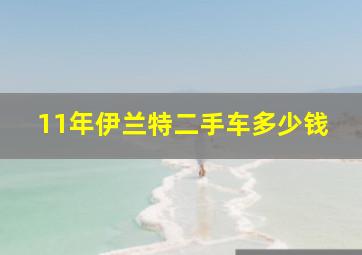 11年伊兰特二手车多少钱